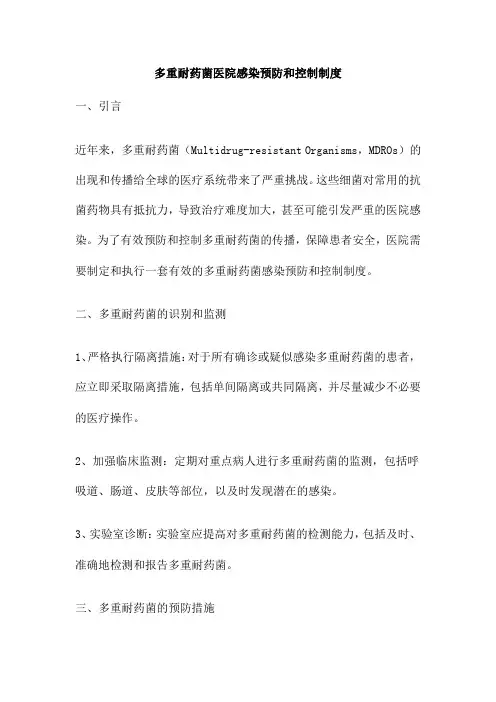 多重耐药菌医院感染预防和控制制度

一、引言

近年来，多重耐药菌（Multidrug-resistant Organisms，MDROs）的出现和传播给全球的医疗系统带来了严重挑战。这些细菌对常用的抗菌药物具有抵抗力，导致治疗难度加大，甚至可能引发严重的医院感染。为了有效预防和控制多重耐药菌的传播，保障患者安全，医院需要制定和执行一套有效的多重耐药菌感染预防和控制制度。

二、多重耐药菌的识别和监测

1、严格执行隔离措施：对于所有确诊或疑似感染多重耐药菌的患者，应立即采取隔离措施，包括单间隔离或共同隔离，并尽量减少不必要的医疗操作。

2、加强临床监测：定期对重点病人进行多重耐药菌的监测，包括呼吸道、肠道、皮肤等部位，以及时发现潜在的感染。

3、实验室诊断：实验室应提高对多重耐药菌的检测能力，包括及时、准确地检测和报告多重耐药菌。

三、多重耐药菌的预防措施